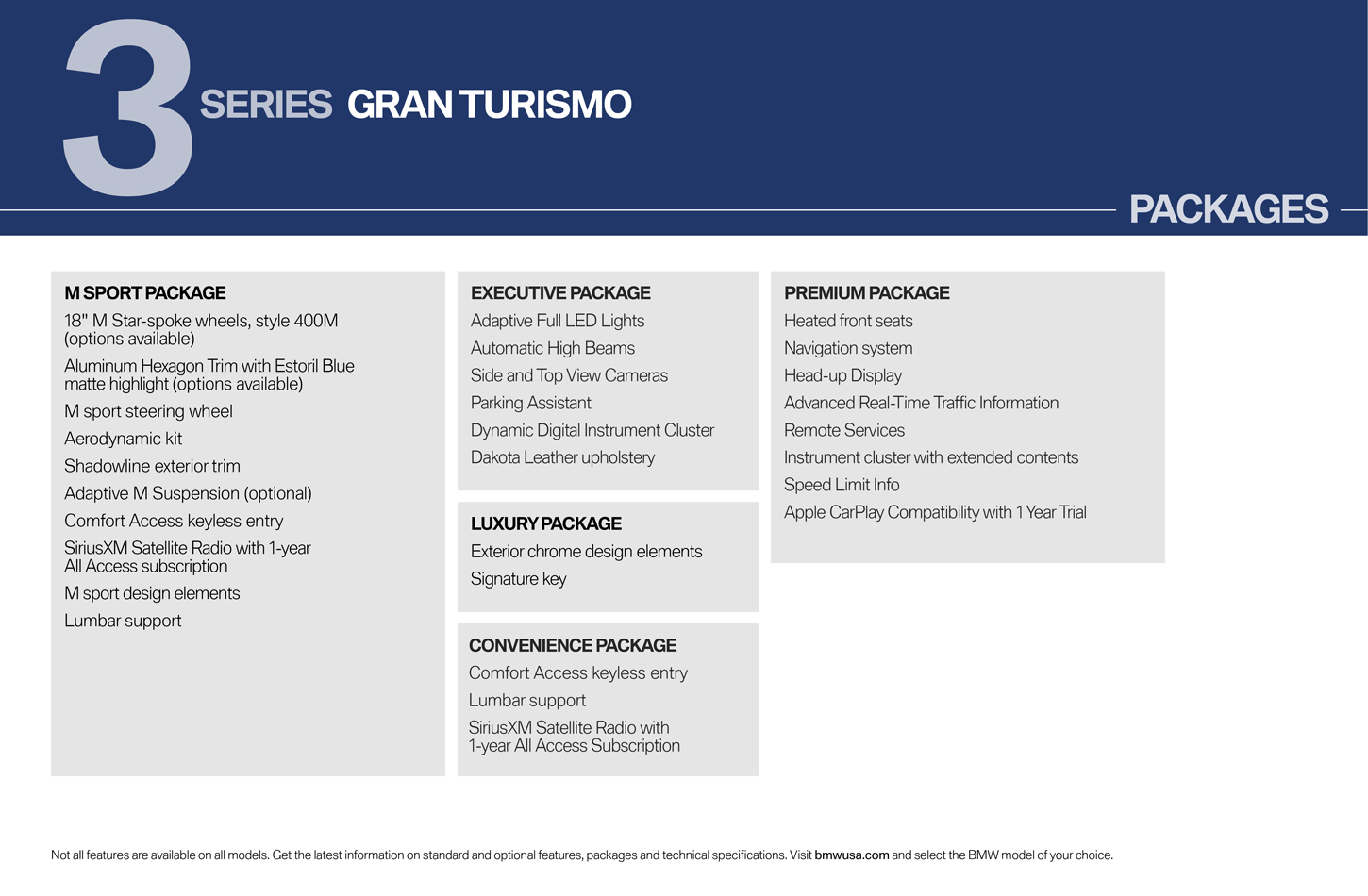 3 SERIES GRAN TURISMO

PACKAGES

M SPORT PACKAGE
18" M Star-spoke wheels, style 400M (options available)
Aluminum Hexagon Trim with Estoril Blue matte highlight (options available)
M sport steering wheel
Aerodynamic kit
Shadowline exterior trim
Adaptive M Suspension (optional)
Comfort Access keyless entry
SiriusXM Satellite Radio with 1-year All Access subscription
M sport design elements
Lumbar support

EXECUTIVE PACKAGE
Adaptive Full LED Lights
Automatic High Beams
Side and Top View Cameras
Parking Assistant
Dynamic Digital Instrument Cluster
Dakota Leather upholstery

LUXURY PACKAGE
Exterior chrome design elements
Signature key

CONVENIENCE PACKAGE
Comfort Access keyless entry
Lumbar support
SiriusXM Satellite Radio with 1-year All Access Subscription

PREMIUM PACKAGE
Heated front seats
Navigation system
Head-up Display
Advanced Real-Time Traffic Information
Remote Services
Instrument cluster with extended contents
Speed Limit Info
Apple CarPlay Compatibility with 1 Year Trial

Not all features are available on all models. Get the latest information on standard and optional features, packages and technical specifications. Visit bmwusa.com and select the BMW model of your choice.